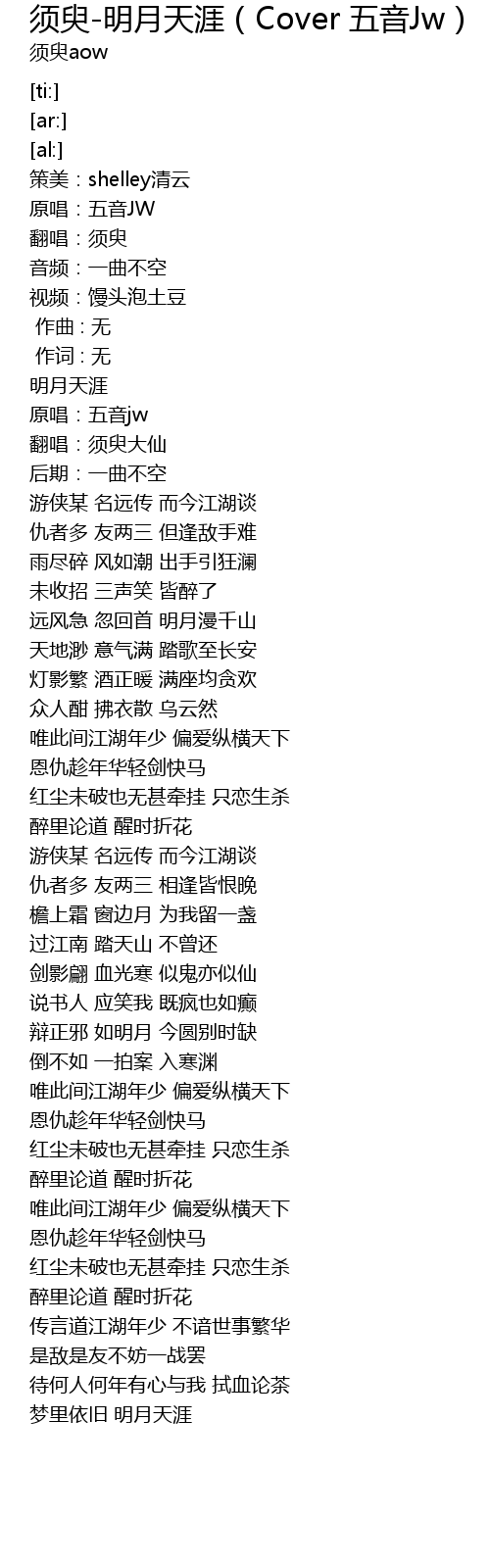 须臾-明月天涯（Cover 五音Jw）
须臾aow

[ti:]
[ar:]
[al:]
策美：shelley清云
原唱：五音JW
翻唱：须臾
音频：一曲不空
视频：馒头泡土豆
作曲 : 无
作词 : 无
明月天涯
原唱：五音jw
翻唱：须臾大仙
后期：一曲不空
游侠某 名远传 而今江湖谈
仇者多 友两三 但逢敌手难
雨尽碎 风如潮 出手引狂澜
未收招 三声笑 皆醉了
远风急 忽回首 明月漫千山
天地渺 意气满 踏歌至长安
灯影繁 酒正暖 满座均贪欢
众人酣 拂衣散 乌云然
唯此间江湖年少 偏爱纵横天下
恩仇趁年华轻剑快马
红尘未破也无甚牵挂 只恋生杀
醉里论道 醒时折花
游侠某 名远传 而今江湖谈
仇者多 友两三 相逢皆恨晚
檐上霜 窗边月 为我留一盏
过江南 踏天山 不曾还
剑影翩 血光寒 似鬼亦似仙
说书人 应笑我 既疯也如癫
辩正邪 如明月 今圆别时缺
倒不如 一拍案 入寒渊
唯此间江湖年少 偏爱纵横天下
恩仇趁年华轻剑快马
红尘未破也无甚牵挂 只恋生杀
醉里论道 醒时折花
唯此间江湖年少 偏爱纵横天下
恩仇趁年华轻剑快马
红尘未破也无甚牵挂 只恋生杀
醉里论道 醒时折花
传言道江湖年少 不谙世事繁华
是敌是友不妨一战罢
待何人何年有心与我 拭血论茶
梦里依旧 明月天涯